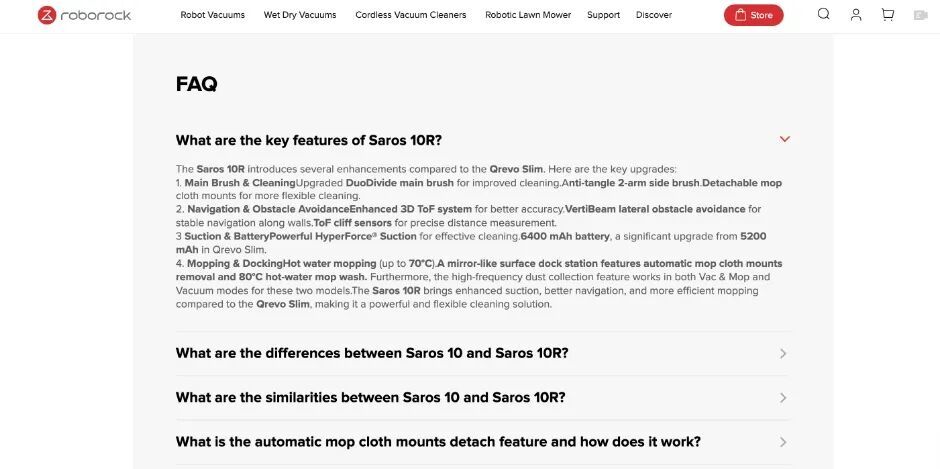 roborock Robot Vacuums Wet Dry Vacuums Cordless Vacuum Cleaners Robotic Lawn Mower Support Discover Store

FAQ

What are the key features of Saros 10R?

The Saros 10R introduces several enhancements compared to the Qrevo Slim. Here are the key upgrades:
1. Main Brush & CleaningUpgraded DuoDivide main brush for improved cleaning.Anti-tangle 2-arm side brush.Detachable mop cloth mounts for more flexible cleaning.
2. Navigation & Obstacle AvoidanceEnhanced 3D ToF system for better accuracy.VertiBeam lateral obstacle avoidance for stable navigation along walls.ToF cliff sensors for precise distance measurement.
3 Suction & BatteryPowerful HyperForce® Suction for effective cleaning.6400 mAh battery, a significant upgrade from 5200 mAh in Qrevo Slim.
4. Mopping & DockingHot water mopping (up to 70°C).A mirror-like surface dock station features automatic mop cloth mounts removal and 80°C hot-water mop wash. Furthermore, the high-frequency dust collection feature works in both Vac & Mop and Vacuum modes for these two models.The Saros 10R brings enhanced suction, better navigation, and more efficient mopping compared to the Qrevo Slim, making it a powerful and flexible cleaning solution.

What are the differences between Saros 10 and Saros 10R?

What are the similarities between Saros 10 and Saros 10R?

What is the automatic mop cloth mounts detach feature and how does it work?